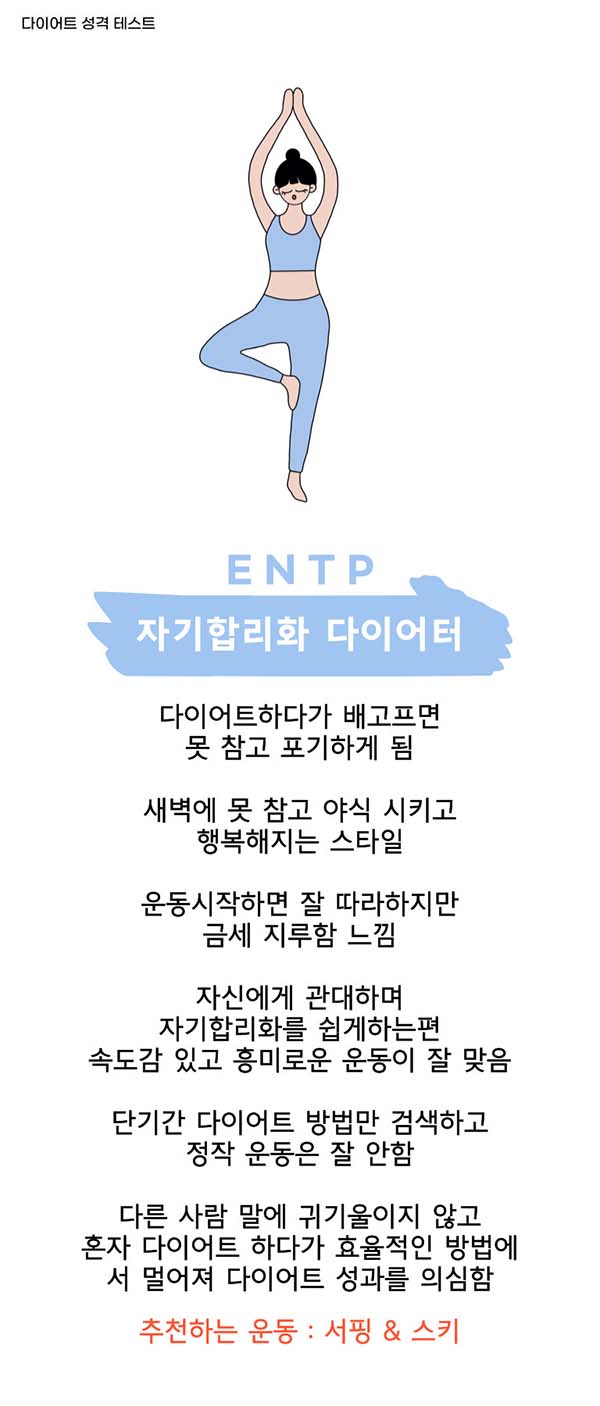 다이어트 성격 테스트

ENTP

자기합리화 다이어터

다이어트하다가 배고프면 못 참고 포기하게 됨

새벽에 못 참고 야식 시키고 행복해지는 스타일

운동시작하면 잘 따라하지만 금세 지루함 느낌

자신에게 관대하며 자기합리화를 쉽게하는편 속도감 있고 흥미로운 운동이 잘 맞음

단기간 다이어트 방법만 검색하고 정작 운동은 잘 안함

다른 사람 말에 귀기울이지 않고 혼자 다이어트 하다가 효율적인 방법에서 멀어져 다이어트 성과를 의심함

추천하는 운동 : 서핑 & 스키